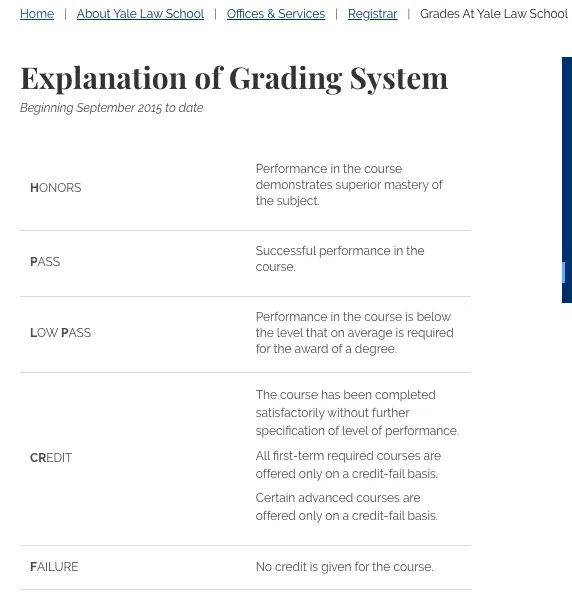 Home | About Yale Law School | Offices & Services | Registrar | Grades At Yale Law School

Explanation of Grading System

Beginning September 2015 to date

| | |
|---|---|
| HONORS | Performance in the course demonstrates superior mastery of the subject. |
| PASS | Successful performance in the course. |
| LOW PASS | Performance in the course is below the level that on average is required for the award of a degree. |
| CREDIT | The course has been completed satisfactorily without further specification of level of performance. All first-term required courses are offered only on a credit-fail basis. Certain advanced courses are offered only on a credit-fail basis. |
| FAILURE | No credit is given for the course. |